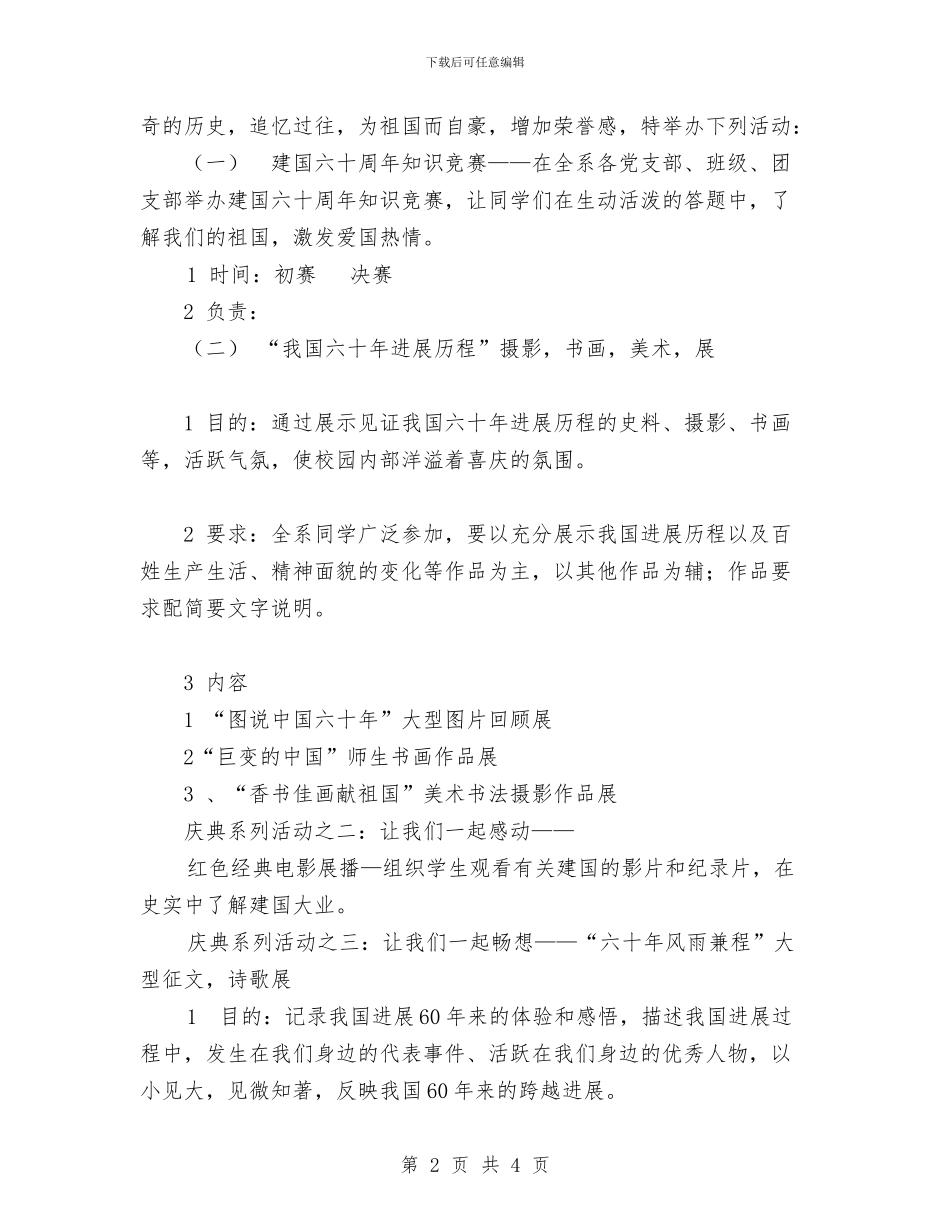 下载后可任意编辑

奇的历史，追忆过往，为祖国而自豪，增加荣誉感，特举办下列活动：

（一） 建国六十周年知识竞赛——在全系各党支部、班级、团支部举办建国六十周年知识竞赛，让同学们在生动活泼的答题中，了解我们的祖国，激发爱国热情。

1 时间：初赛 决赛

2 负责：

（二） “我国六十年进展历程”摄影，书画，美术，展

1 目的：通过展示见证我国六十年进展历程的史料、摄影、书画等，活跃气氛，使校园内部洋溢着喜庆的氛围。

2 要求：全系同学广泛参加，要以充分展示我国进展历程以及百姓生产生活、精神面貌的变化等作品为主，以其他作品为辅；作品要求配简要文字说明。

3 内容

1 “图说中国六十年”大型图片回顾展

2“巨变的中国”师生书画作品展

3 、“香书佳画献祖国”美术书法摄影作品展

庆典系列活动之二：让我们一起感动——

红色经典电影展播—组织学生观看有关建国的影片和纪录片，在史实中了解建国大业。

庆典系列活动之三：让我们一起畅想——“六十年风雨兼程”大型征文，诗歌展

1 目的：记录我国进展60年来的体验和感悟，描述我国进展过程中，发生在我们身边的代表事件、活跃在我们身边的优秀人物，以小见大，见微知著，反映我国60年来的跨越进展。

第 2 页 共 4 页